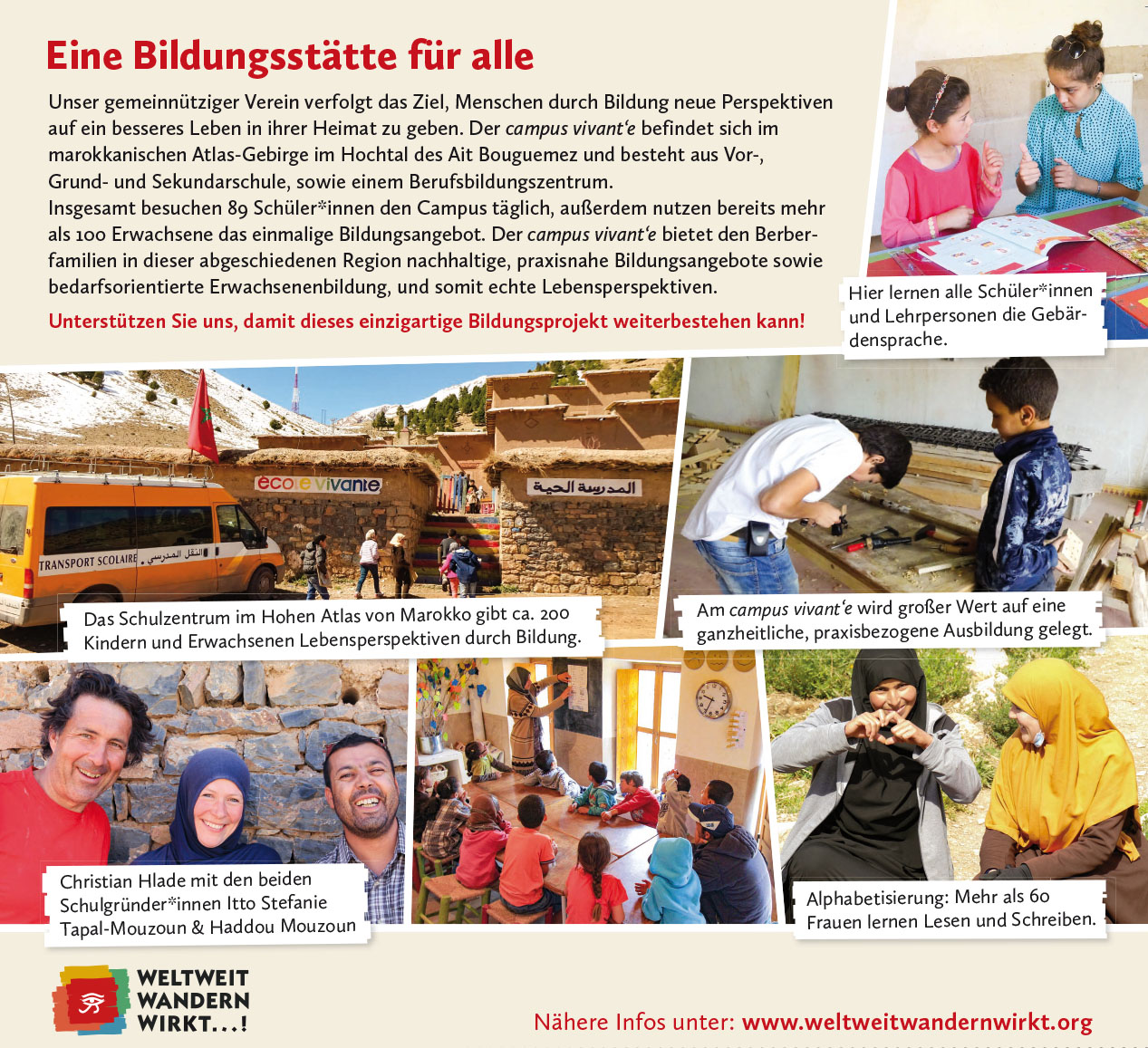 Eine Bildungsstätte für alle

Unser gemeinnütziger Verein verfolgt das Ziel, Menschen durch Bildung neue Perspektiven auf ein besseres Leben in ihrer Heimat zu geben. Der campus vivant'e befindet sich im marokkanischen Atlas-Gebirge im Hochtal des Ait Bouguemez und besteht aus Vor-, Grund- und Sekundarschule, sowie einem Berufsbildungszentrum.
Insgesamt besuchen 89 Schüler*innen den Campus täglich, außerdem nutzen bereits mehr als 100 Erwachsene das einmalige Bildungsangebot. Der campus vivant'e bietet den Berberfamilien in dieser abgeschiedenen Region nachhaltige, praxisnahe Bildungsangebote sowie bedarfsorientierte Erwachsenenbildung, und somit echte Lebensperspektiven.

Unterstützen Sie uns, damit dieses einzigartige Bildungsprojekt weiterbestehen kann!

Hier lernen alle Schüler*innen und Lehrpersonen die Gebärdensprache.

ecole vivante

المدرسة الحية

TRANSPORT SCOLAIRE النقل المدرسي

Das Schulzentrum im Hohen Atlas von Marokko gibt ca. 200 Kindern und Erwachsenen Lebensperspektiven durch Bildung.

Am campus vivant'e wird großer Wert auf eine ganzheitliche, praxisbezogene Ausbildung gelegt.

Christian Hlade mit den beiden Schulgründer*innen Itto Stefanie Tapal-Mouzoun & Haddou Mouzoun

Alphabetisierung: Mehr als 60 Frauen lernen Lesen und Schreiben.

WELTWEIT WANDERN WIRKT...!

Nähere Infos unter: www.weltweitwandernwirkt.org